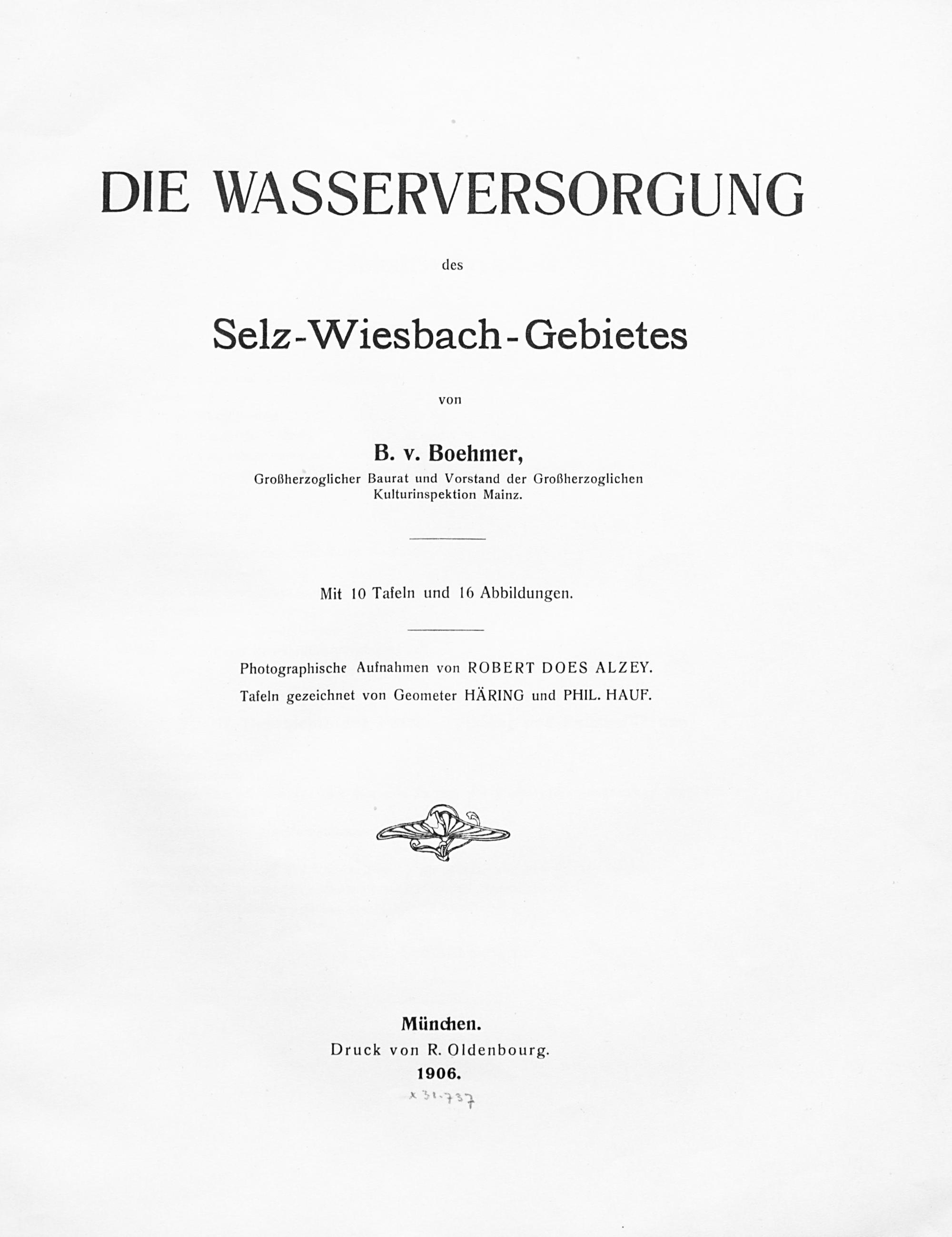 DIE WASSERVERSORGUNG

des

Selz-Wiesbach-Gebietes

von

B. v. Boehmer,

Großherzoglicher Baurat und Vorstand der Großherzoglichen Kulturinspektion Mainz.

Mit 10 Tafeln und 16 Abbildungen.

Photographische Aufnahmen von ROBERT DOES ALZEY.
Tafeln gezeichnet von Geometer HÄRING und PHIL. HAUF.

München.
Druck von R. Oldenbourg.
1906.

x 31.737